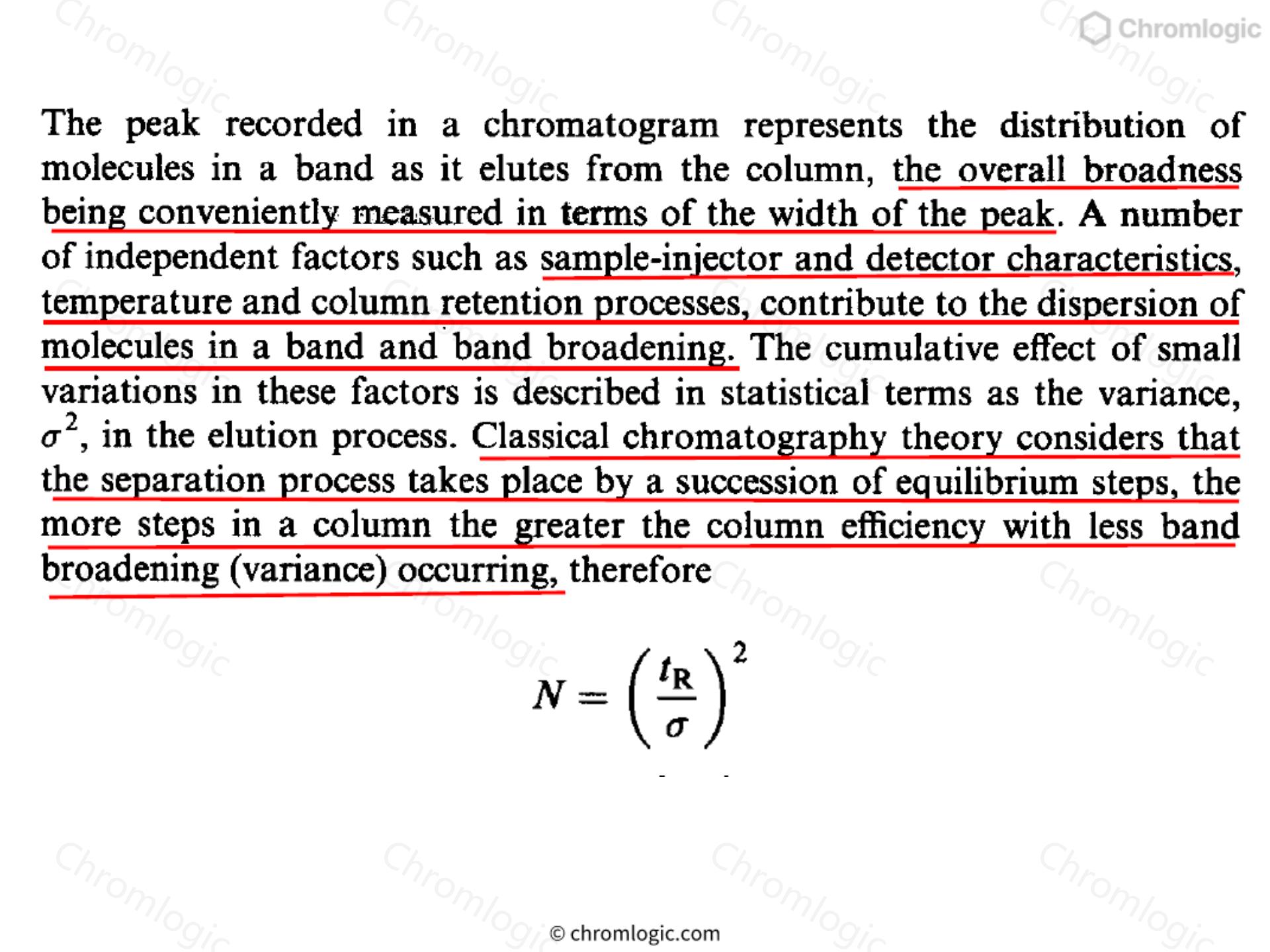 Chromlogic

The peak recorded in a chromatogram represents the distribution of molecules in a band as it elutes from the column, the overall broadness being conveniently measured in terms of the width of the peak. A number of independent factors such as sample-injector and detector characteristics, temperature and column retention processes, contribute to the dispersion of molecules in a band and band broadening. The cumulative effect of small variations in these factors is described in statistical terms as the variance, $\sigma^2$, in the elution process. Classical chromatography theory considers that the separation process takes place by a succession of equilibrium steps, the more steps in a column the greater the column efficiency with less band broadening (variance) occurring, therefore

$N = \left(\frac{t_R}{\sigma}\right)^2$

© chromlogic.com